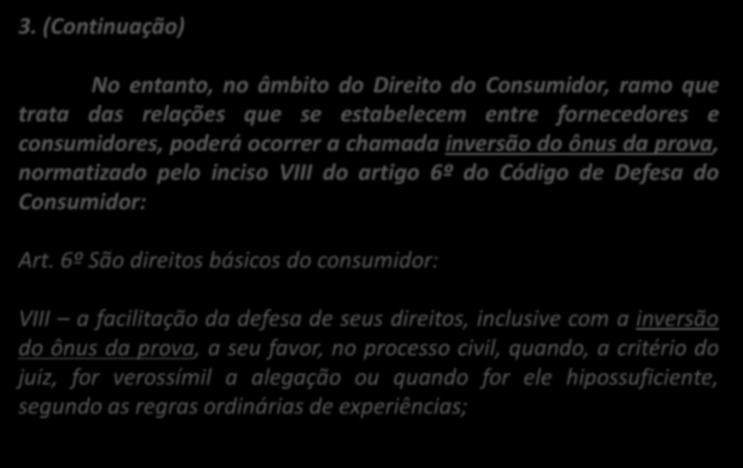 3. (Continuação)

No entanto, no âmbito do Direito do Consumidor, ramo que trata das relações que se estabelecem entre fornecedores e consumidores, poderá ocorrer a chamada inversão do ônus da prova, normatizado pelo inciso VIII do artigo 6º do Código de Defesa do Consumidor:

Art. 6º São direitos básicos do consumidor:

VIII – a facilitação da defesa de seus direitos, inclusive com a inversão do ônus da prova, a seu favor, no processo civil, quando, a critério do juiz, for verossímil a alegação ou quando for ele hipossuficiente, segundo as regras ordinárias de experiências;